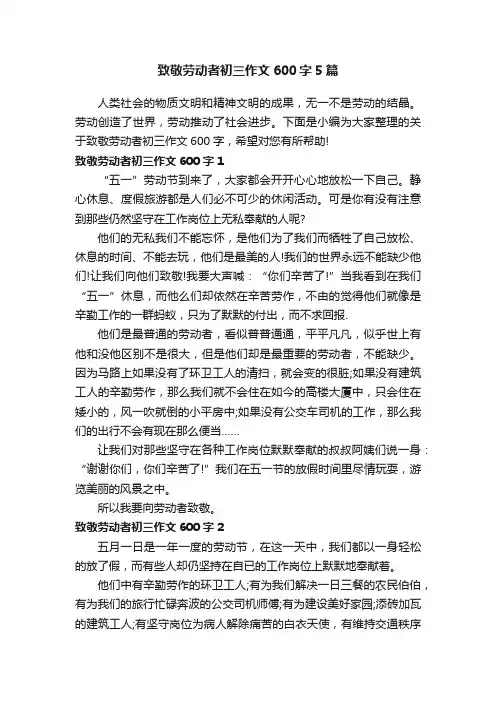 致敬劳动者初三作文 600 字 5 篇

人类社会的物质文明和精神文明的成果，无一不是劳动的结晶。劳动创造了世界，劳动推动了社会进步。下面是小编为大家整理的关于致敬劳动者初三作文 600 字，希望对您有所帮助!

致敬劳动者初三作文 600 字 1

“五一”劳动节到来了，大家都会开开心心地放松一下自己。静心休息、度假旅游都是人们必不可少的休闲活动。可是你有没有注意到那些仍然坚守在工作岗位上无私奉献的人呢?

他们的无私我们不能忘怀，是他们为了我们而牺牲了自己放松、休息的时间、不能去玩，他们是最美的人!我们的世界永远不能缺少他们!让我们向他们致敬!我要大声喊：“你们辛苦了!”当我看到在我们“五一”休息，而他么们却依然在辛苦劳作，不由的觉得他们就像是辛勤工作的一群蚂蚁，只为了默默的付出，而不求回报.

他们是最普通的劳动者，看似普普通通，平平凡凡，似乎世上有他和没他区别不是很大，但是他们却是最重要的劳动者，不能缺少。因为马路上如果没有了环卫工人的清扫，就会变的很脏;如果没有建筑工人的辛勤劳作，那么我们就不会住在如今的高楼大厦中，只会住在矮小的，风一吹就倒的小平房中;如果没有公交车司机的工作，那么我们的出行不会有现在那么便当……

让我们对那些坚守在各种工作岗位默默奉献的叔叔阿姨们说一身：“谢谢你们，你们辛苦了!”我们在五一节的放假时间里尽情玩耍，游览美丽的风景之中。

所以我要向劳动者致敬。

致敬劳动者初三作文 600 字 2

五月一日是一年一度的劳动节，在这一天中，我们都以一身轻松的放了假，而有些人却仍坚持在自已的工作岗位上默默地奉献着。

他们中有辛勤劳作的环卫工人;有为我们解决一日三餐的农民伯伯，有为我们的旅行忙碌奔波的公交司机师傅;有为建设美好家园;添砖加瓦的建筑工人;有坚守岗位为病人解除痛苦的白衣天使，有维持交通秩序